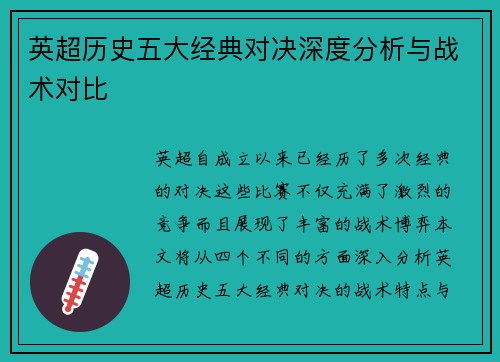 英超历史五大经典对决深度分析与战术对比

英超自成立以来已经历了多次经典的对决这些比赛不仅充满了激烈的竞争而且展现了丰富的战术博弈本文将从四个不同的方面深入分析英超历史五大经典对决的战术特点与